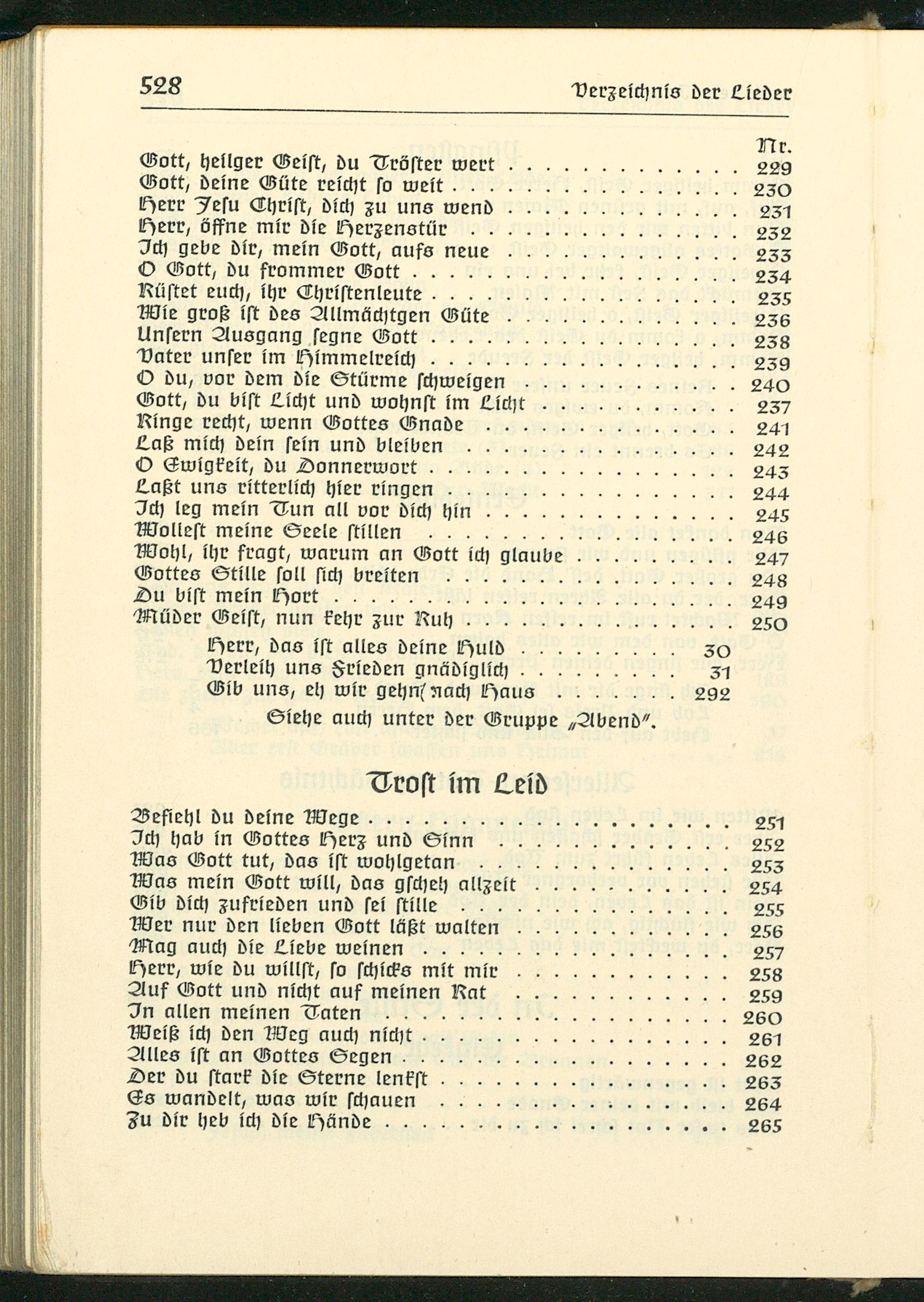 528 Verzeichnis der Lieder

Nr.
Gott, heilger Geist, du Tröster wert 229
Gott, deine Güte reicht so weit 230
Herr Jesu Christ, dich zu uns wend 231
Herr, öffne mir die Herzenstür 232
Ich gebe dir, mein Gott, aufs neue 233
O Gott, du frommer Gott 234
Rüstet euch, ihr Christenleute 235
Wie groß ist des Allmächtgen Güte 236
Unsern Ausgang segne Gott 238
Vater unser im Himmelreich 239
O du, vor dem die Stürme schweigen 240
Gott, du bist Licht und wohnst im Licht 237
Ringe recht, wenn Gottes Gnade 241
Laß mich dein sein und bleiben 242
O Ewigkeit, du Donnerwort 243
Laßt uns ritterlich hier ringen 244
Ich leg mein Tun all vor dich hin 245
Wollest meine Seele stillen 246
Wohl, ihr fragt, warum an Gott ich glaube 247
Gottes Stille soll sich breiten 248
Du bist mein Hort 249
Müder Geist, nun kehr zur Ruh 250
Herr, das ist alles deine Huld 30
Verleih uns Frieden gnädiglich 31
Gib uns, eh wir gehn nach Haus 292
Siehe auch unter der Gruppe „Abend".

Trost im Leid

Befiehl du deine Wege 251
Ich hab in Gottes Herz und Sinn 252
Was Gott tut, das ist wohlgetan 253
Was mein Gott will, das gscheh allzeit 254
Gib dich zufrieden und sei stille 255
Wer nur den lieben Gott läßt walten 256
Mag auch die Liebe weinen 257
Herr, wie du willst, so schicks mit mir 258
Auf Gott und nicht auf meinen Rat 259
In allen meinen Taten 260
Weiß ich den Weg auch nicht 261
Alles ist an Gottes Segen 262
Der du stark die Sterne lenkst 263
Es wandelt, was wir schauen 264
Zu dir heb ich die Hände 265